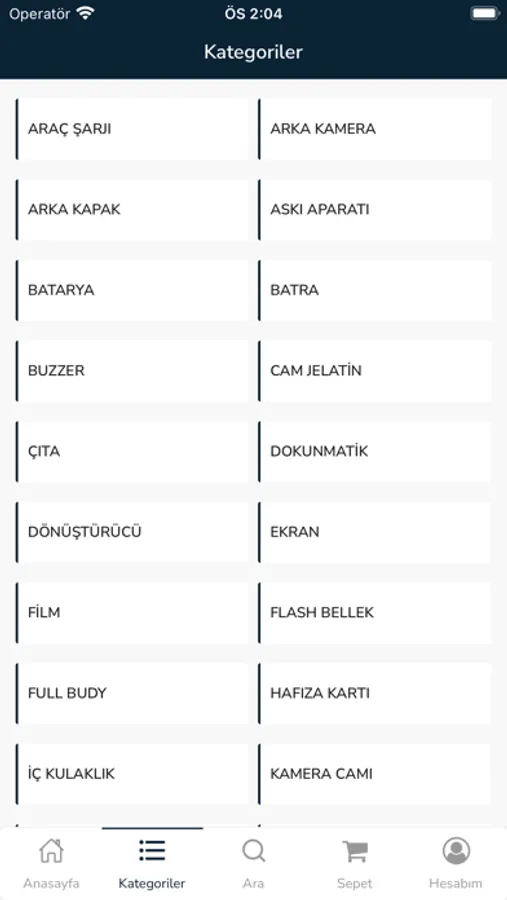 Operatör ÖS 2:04

Kategoriler

ARAÇ ŞARJI

ARKA KAMERA

ARKA KAPAK

ASKI APARATI

BATARYA

BATRA

BUZZER

CAM JELATİN

ÇITA

DOKUNMATİK

DÖNÜŞTÜRÜCÜ

EKRAN

FİLM

FLASH BELLEK

FULL BUDY

HAFIZA KARTI

İÇ KULAKLIK

KAMERA CAMI

Anasayfa Kategoriler Ara Sepet Hesabım